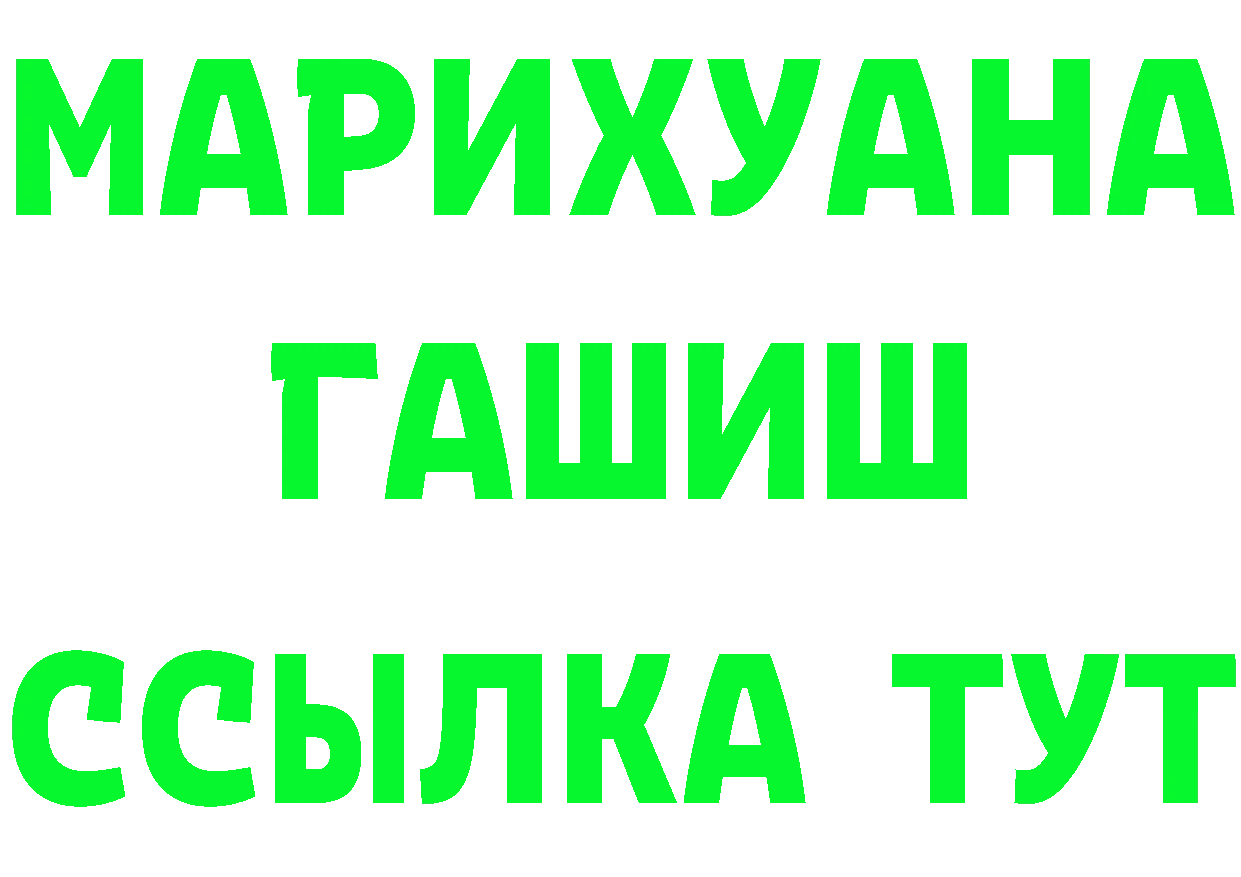 МАРИХУАНА
ГАШИШ
ССЫЛКА ТУТ